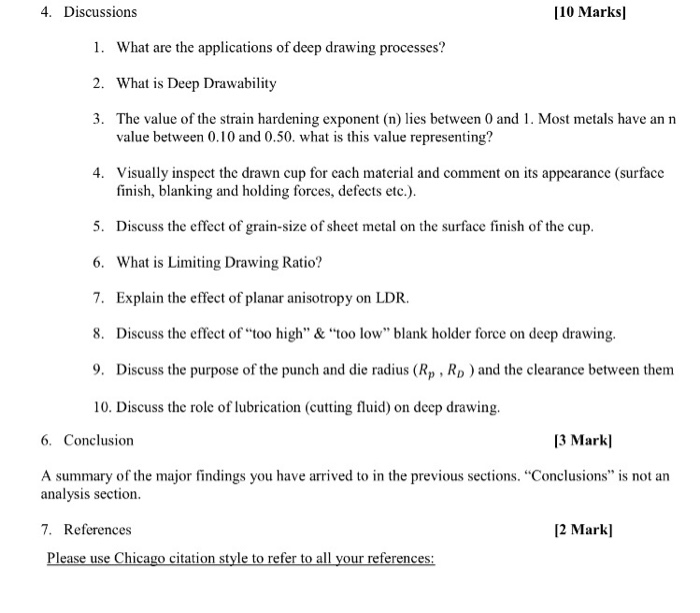 4. Discussions [10 Marks]

1. What are the applications of deep drawing processes?

2. What is Deep Drawability

3. The value of the strain hardening exponent (n) lies between 0 and 1. Most metals have an n value between 0.10 and 0.50. what is this value representing?

4. Visually inspect the drawn cup for each material and comment on its appearance (surface finish, blanking and holding forces, defects etc.).

5. Discuss the effect of grain-size of sheet metal on the surface finish of the cup.

6. What is Limiting Drawing Ratio?

7. Explain the effect of planar anisotropy on LDR.

8. Discuss the effect of "too high" & "too low" blank holder force on deep drawing.

9. Discuss the purpose of the punch and die radius ($R_p$ , $R_D$ ) and the clearance between them

10. Discuss the role of lubrication (cutting fluid) on deep drawing.

6. Conclusion [3 Mark]

A summary of the major findings you have arrived to in the previous sections. "Conclusions" is not an analysis section.

7. References [2 Mark]

Please use Chicago citation style to refer to all your references: